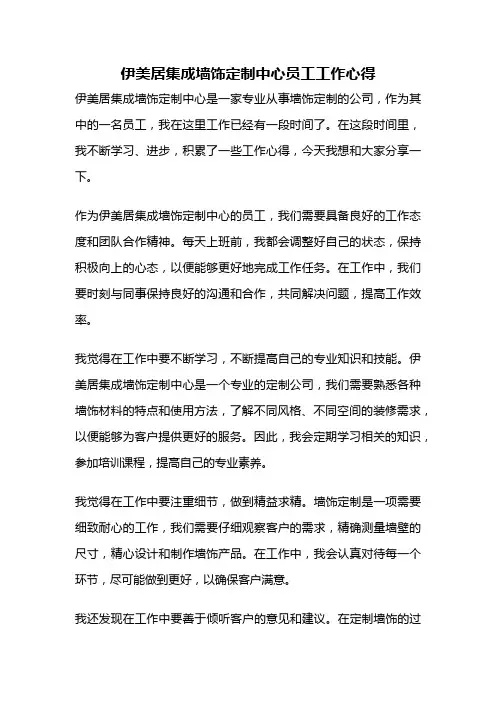 伊美居集成墙饰定制中心员工工作心得

伊美居集成墙饰定制中心是一家专业从事墙饰定制的公司，作为其中的一名员工，我在这里工作已经有一段时间了。在这段时间里，我不断学习、进步，积累了一些工作心得，今天我想和大家分享一下。

作为伊美居集成墙饰定制中心的员工，我们需要具备良好的工作态度和团队合作精神。每天上班前，我都会调整好自己的状态，保持积极向上的心态，以便能够更好地完成工作任务。在工作中，我们要时刻与同事保持良好的沟通和合作，共同解决问题，提高工作效率。

我觉得在工作中要不断学习，不断提高自己的专业知识和技能。伊美居集成墙饰定制中心是一个专业的定制公司，我们需要熟悉各种墙饰材料的特点和使用方法，了解不同风格、不同空间的装修需求，以便能够为客户提供更好的服务。因此，我会定期学习相关的知识，参加培训课程，提高自己的专业素养。

我觉得在工作中要注重细节，做到精益求精。墙饰定制是一项需要细致耐心的工作，我们需要仔细观察客户的需求，精确测量墙壁的尺寸，精心设计和制作墙饰产品。在工作中，我会认真对待每一个环节，尽可能做到更好，以确保客户满意。

我还发现在工作中要善于倾听客户的意见和建议。在定制墙饰的过